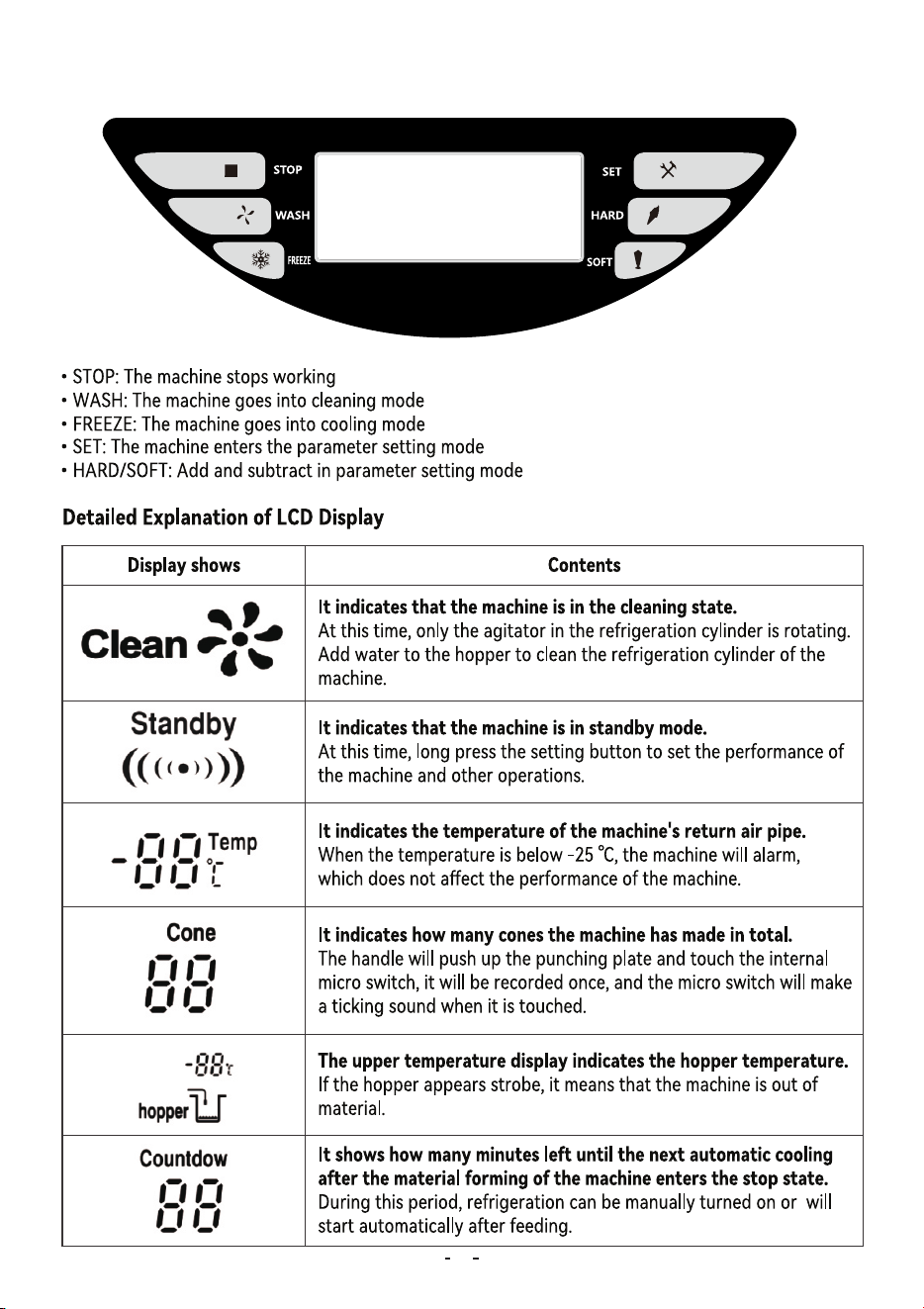 STOP
WASH
FREEZE
SET
HARD
SOFT

• STOP: The machine stops working
• WASH: The machine goes into cleaning mode
• FREEZE: The machine goes into cooling mode
• SET: The machine enters the parameter setting mode
• HARD/SOFT: Add and subtract in parameter setting mode

Detailed Explanation of LCD Display

| Display shows | Contents |
|---|---|
| Clean | It indicates that the machine is in the cleaning state. At this time, only the agitator in the refrigeration cylinder is rotating. Add water to the hopper to clean the refrigeration cylinder of the machine. |
| Standby | It indicates that the machine is in standby mode. At this time, long press the setting button to set the performance of the machine and other operations. |
| -88 Temp ℃ | It indicates the temperature of the machine's return air pipe. When the temperature is below -25 ℃, the machine will alarm, which does not affect the performance of the machine. |
| Cone 88 | It indicates how many cones the machine has made in total. The handle will push up the punching plate and touch the internal micro switch, it will be recorded once, and the micro switch will make a ticking sound when it is touched. |
| -88℃ hopper | The upper temperature display indicates the hopper temperature. If the hopper appears strobe, it means that the machine is out of material. |
| Countdow 88 | It shows how many minutes left until the next automatic cooling after the material forming of the machine enters the stop state. During this period, refrigeration can be manually turned on or will start automatically after feeding. |

- -